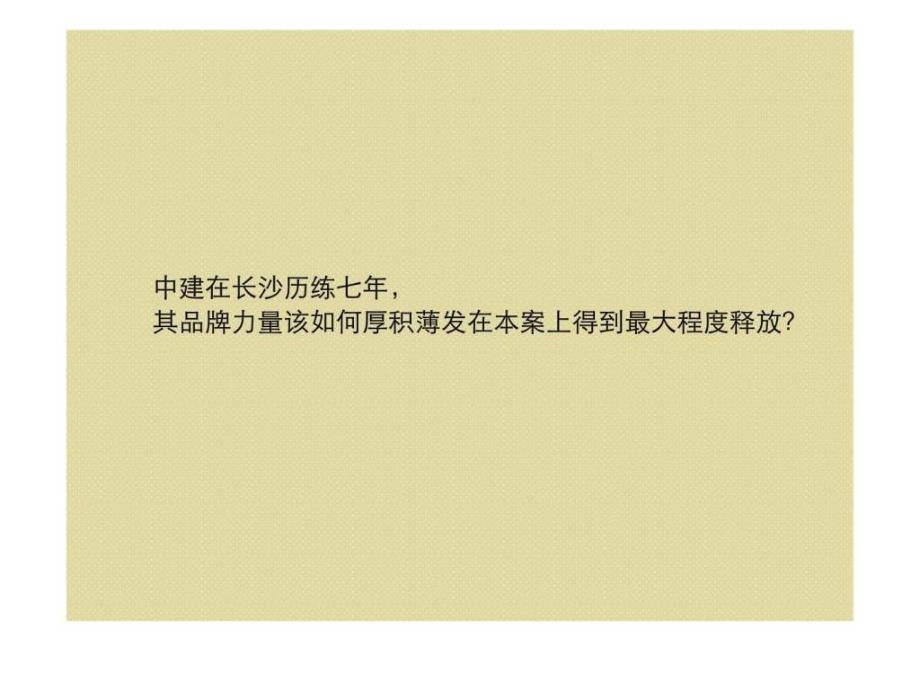 中建在长沙历练七年，
其品牌力量该如何厚积薄发在本案上得到最大程度释放?